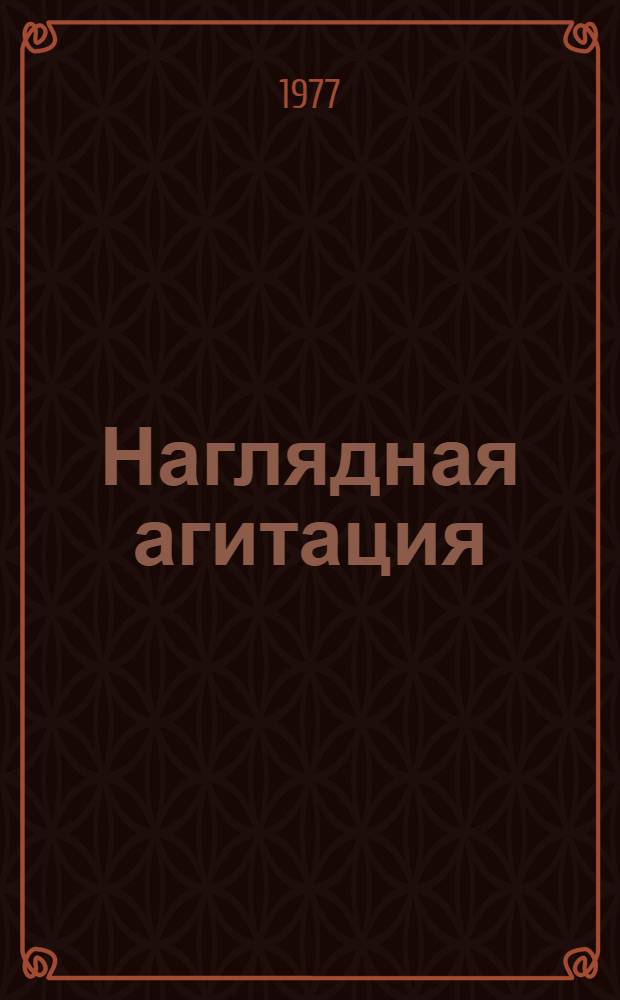 1977

Наглядная агитация